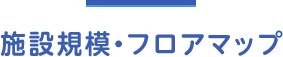 施設規模・フロアマップ